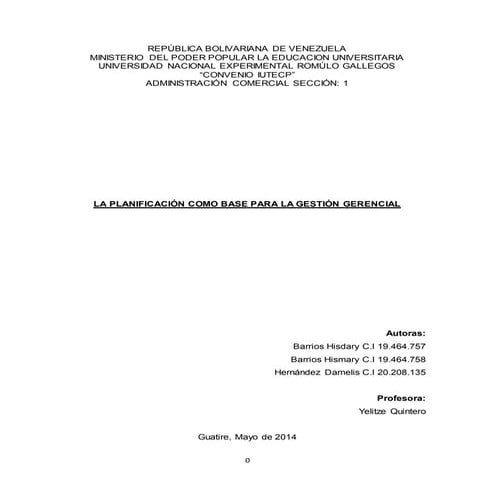 REPÚBLICA BOLIVARIANA DE VENEZUELA
MINISTERIO DEL PODER POPULAR LA EDUCACION UNIVERSITARIA
UNIVERSIDAD NACIONAL EXPERIMENTAL ROMÚLO GALLEGOS
"CONVENIO IUTECP"
ADMINISTRACIÓN COMERCIAL SECCIÓN: 1

LA PLANIFICACIÓN COMO BASE PARA LA GESTIÓN GERENCIAL

Autoras:
Barrios Hisdary C.I 19.464.757
Barrios Hismary C.I 19.464.758
Hernández Damelis C.I 20.208.135

Profesora:
Yelitze Quintero

Guatire, Mayo de 2014

0